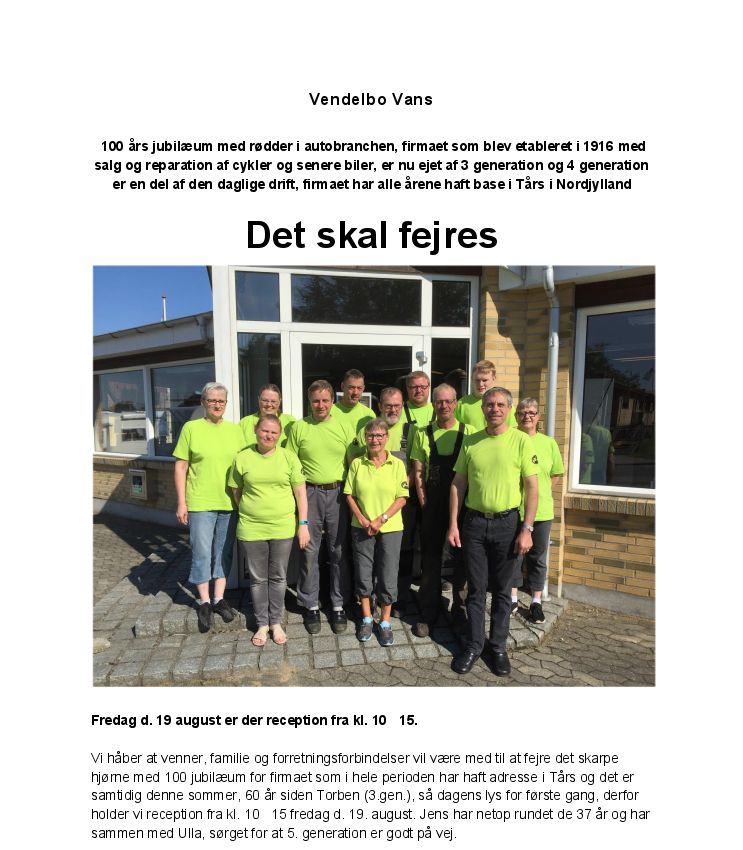 Vendelbo Vans

100 års jubilæum med rødder i autobranchen, firmaet som blev etableret i 1916 med salg og reparation af cykler og senere biler, er nu ejet af 3 generation og 4 generation er en del af den daglige drift, firmaet har alle årene haft base i Tårs i Nordjylland

Det skal fejres

Fredag d. 19 august er der reception fra kl. 10 15.

Vi håber at venner, familie og forretningsforbindelser vil være med til at fejre det skarpe hjørne med 100 jubilæum for firmaet som i hele perioden har haft adresse i Tårs og det er samtidig denne sommer, 60 år siden Torben (3.gen.), så dagens lys for første gang, derfor holder vi reception fra kl. 10 15 fredag d. 19. august. Jens har netop rundet de 37 år og har sammen med Ulla, sørget for at 5. generation er godt på vej.